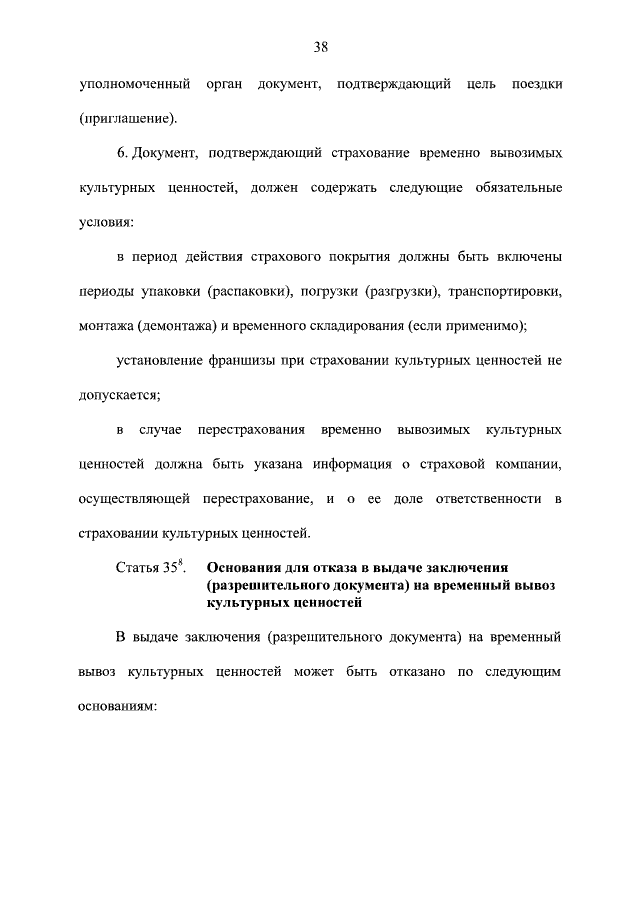 38

уполномоченный орган документ, подтверждающий цель поездки (приглашение).

6. Документ, подтверждающий страхование временно вывозимых культурных ценностей, должен содержать следующие обязательные условия:

в период действия страхового покрытия должны быть включены периоды упаковки (распаковки), погрузки (разгрузки), транспортировки, монтажа (демонтажа) и временного складирования (если применимо);

установление франшизы при страховании культурных ценностей не допускается;

в случае перестрахования временно вывозимых культурных ценностей должна быть указана информация о страховой компании, осуществляющей перестрахование, и о ее доле ответственности в страховании культурных ценностей.

Статья $35^8$. Основания для отказа в выдаче заключения (разрешительного документа) на временный вывоз культурных ценностей

В выдаче заключения (разрешительного документа) на временный вывоз культурных ценностей может быть отказано по следующим основаниям: